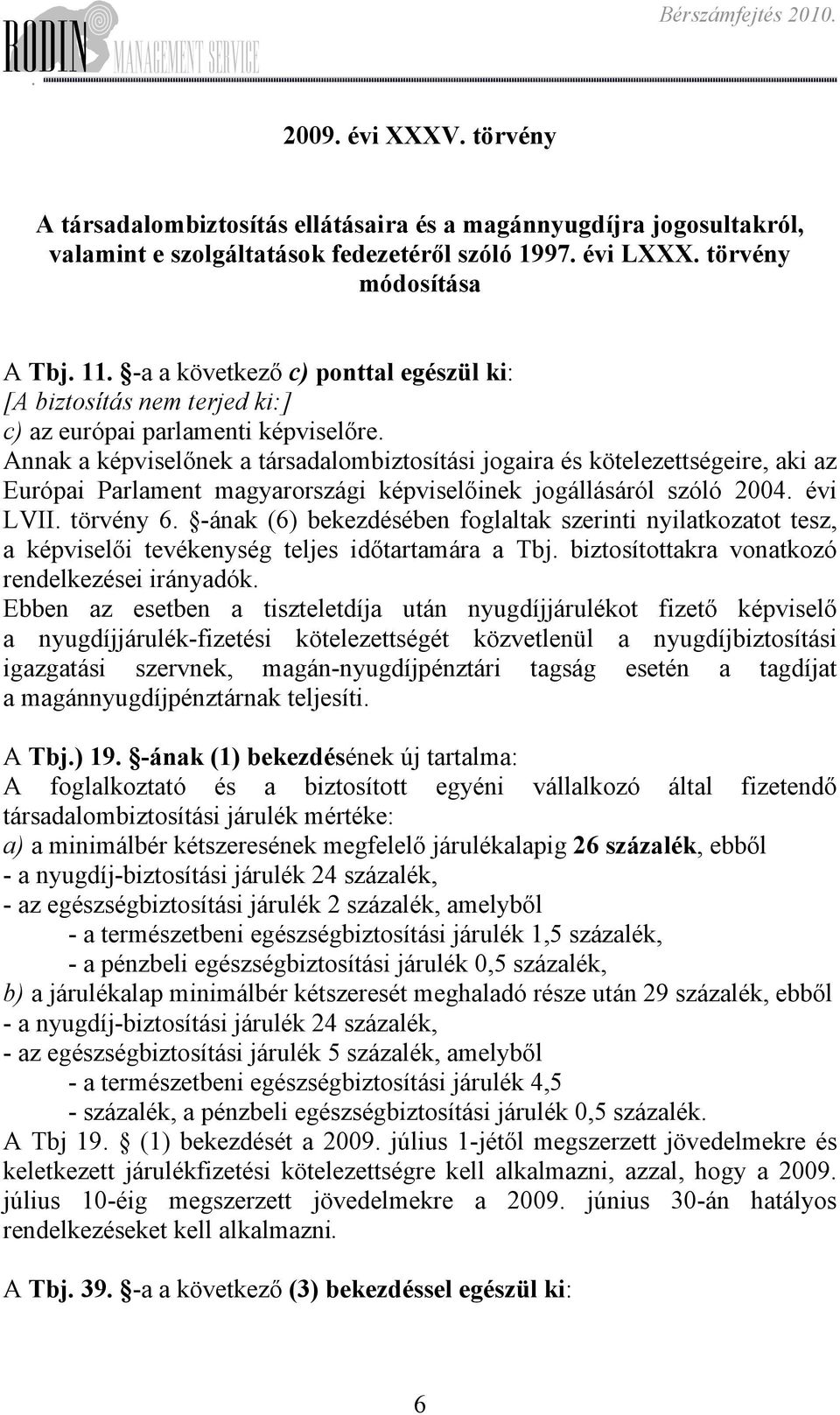 RODIN MANAGEMENT SERVICE

Bérszámfejtés 2010.

2009. évi XXXV. törvény

A társadalombiztosítás ellátásaira és a magánnyugdíjra jogosultakról, valamint e szolgáltatások fedezetéről szóló 1997. évi LXXX. törvény módosítása

A Tbj. 11. §-a a következő c) ponttal egészül ki:
[A biztosítás nem terjed ki:]
c) az európai parlamenti képviselőre.
Annak a képviselőnek a társadalombiztosítási jogaira és kötelezettségeire, aki az Európai Parlament magyarországi képviselőinek jogállásáról szóló 2004. évi LVII. törvény 6. §-ának (6) bekezdésében foglaltak szerinti nyilatkozatot tesz, a képviselői tevékenység teljes időtartamára a Tbj. biztosítottakra vonatkozó rendelkezései irányadók.
Ebben az esetben a tiszteletdíja után nyugdíjjárulékot fizető képviselő a nyugdíjjárulék-fizetési kötelezettségét közvetlenül a nyugdíjbiztosítási igazgatási szervnek, magán-nyugdíjpénztári tagság esetén a tagdíjat a magánnyugdíjpénztárnak teljesíti.

A Tbj.) 19. §-ának (1) bekezdésének új tartalma:
A foglalkoztató és a biztosított egyéni vállalkozó által fizetendő társadalombiztosítási járulék mértéke:
a) a minimálbér kétszeresének megfelelő járulékalapig 26 százalék, ebből
- a nyugdíj-biztosítási járulék 24 százalék,
- az egészségbiztosítási járulék 2 százalék, amelyből
- a természetbeni egészségbiztosítási járulék 1,5 százalék,
- a pénzbeli egészségbiztosítási járulék 0,5 százalék,
b) a járulékalap minimálbér kétszeresét meghaladó része után 29 százalék, ebből
- a nyugdíj-biztosítási járulék 24 százalék,
- az egészségbiztosítási járulék 5 százalék, amelyből
- a természetbeni egészségbiztosítási járulék 4,5
- százalék, a pénzbeli egészségbiztosítási járulék 0,5 százalék.
A Tbj 19. § (1) bekezdését a 2009. július 1-jétől megszerzett jövedelmekre és keletkezett járulékfizetési kötelezettségre kell alkalmazni, azzal, hogy a 2009. július 10-éig megszerzett jövedelmekre a 2009. június 30-án hatályos rendelkezéseket kell alkalmazni.

A Tbj. 39. §-a a következő (3) bekezdéssel egészül ki:

6